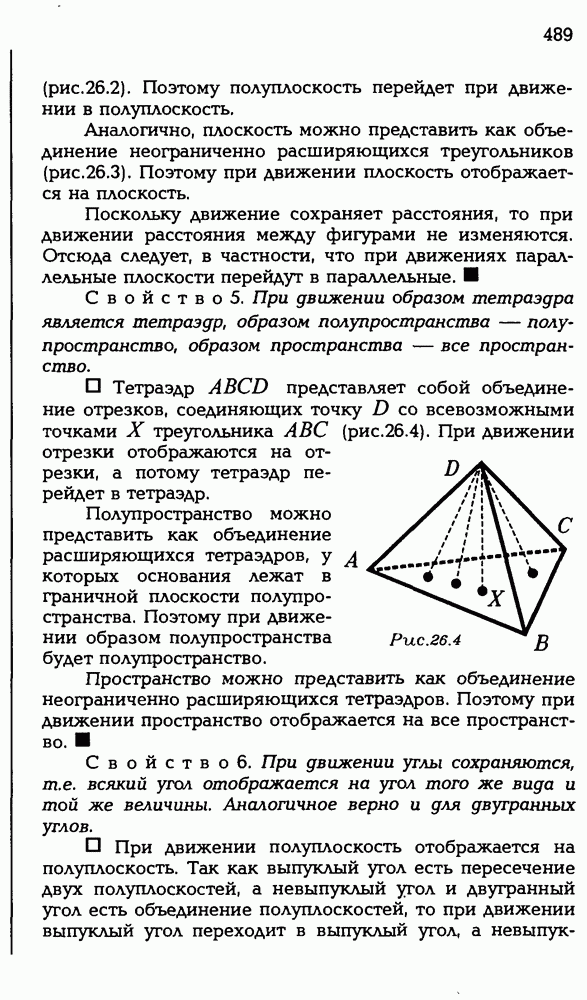 489

(рис.26.2). Поэтому полуплоскость перейдет при движении в полуплоскость.

Аналогично, плоскость можно представить как объединение неограниченно расширяющихся треугольников (рис.26.3). Поэтому при движении плоскость отображается на плоскость.

Поскольку движение сохраняет расстояния, то при движении расстояния между фигурами не изменяются. Отсюда следует, в частности, что при движениях параллельные плоскости перейдут в параллельные. ■

Свойство 5. При движении образом тетраэдра является тетраэдр, образом полупространства — полупространство, образом пространства — все пространство.

□ Тетраэдр $ABCD$ представляет собой объединение отрезков, соединяющих точку $D$ со всевозможными точками $X$ треугольника $ABC$ (рис.26.4). При движении отрезки отображаются на отрезки, а потому тетраэдр перейдет в тетраэдр.

Полупространство можно представить как объединение расширяющихся тетраэдров, у которых основания лежат в граничной плоскости полупространства. Поэтому при движении образом полупространства будет полупространство.

D
C
A
X
B
Рис.26.4

Пространство можно представить как объединение неограниченно расширяющихся тетраэдров. Поэтому при движении пространство отображается на все пространство. ■

Свойство 6. При движении углы сохраняются, т.е. всякий угол отображается на угол того же вида и той же величины. Аналогичное верно и для двугранных углов.

□ При движении полуплоскость отображается на полуплоскость. Так как выпуклый угол есть пересечение двух полуплоскостей, а невыпуклый угол и двугранный угол есть объединение полуплоскостей, то при движении выпуклый угол переходит в выпуклый угол, а невыпук-